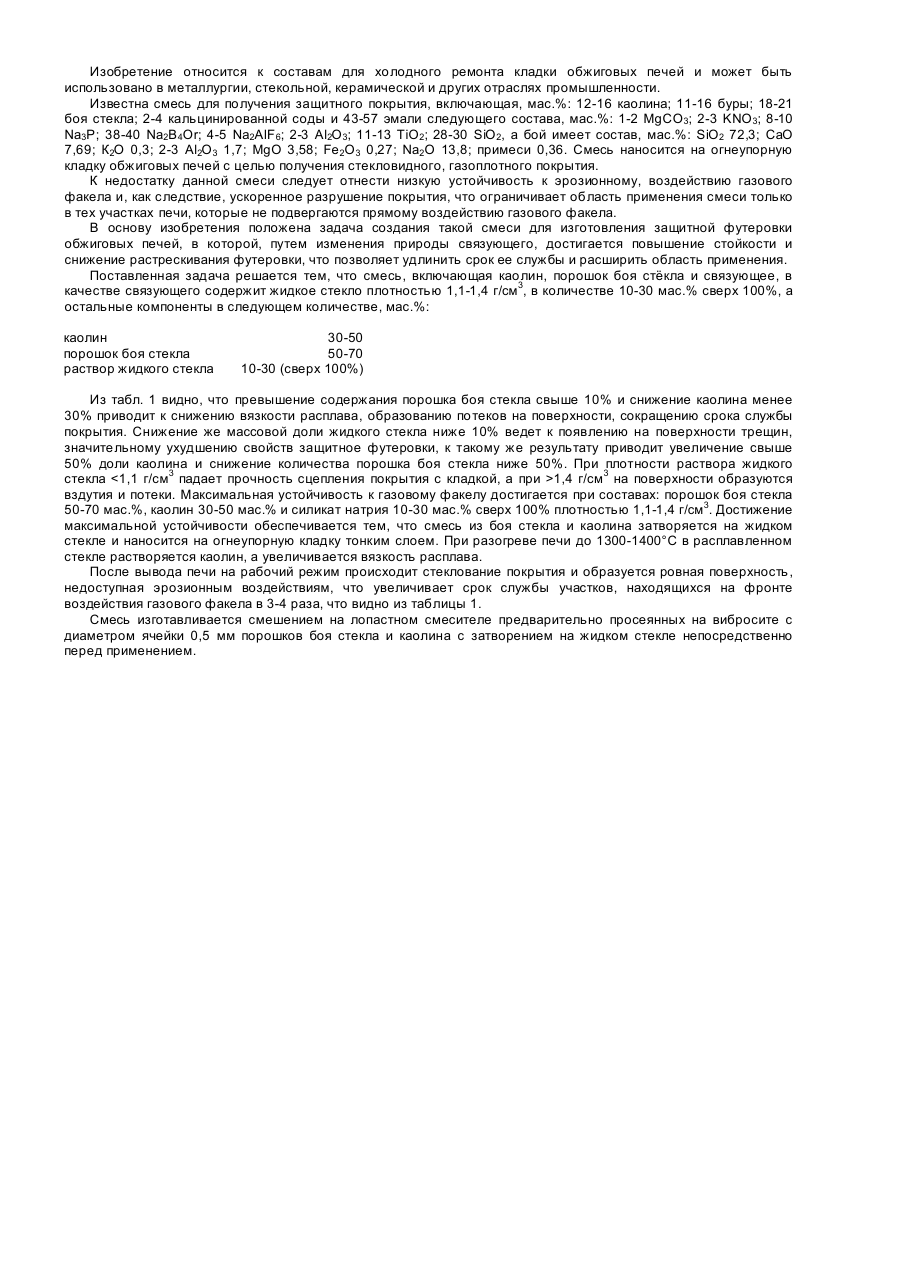 Изобретение относится к составам для холодного ремонта кладки обжиговых печей и может быть использовано в металлургии, стекольной, керамической и других отраслях промышленности.

Известна смесь для получения защитного покрытия, включающая, мас.%: 12-16 каолина; 11-16 буры; 18-21 боя стекла; 2-4 кальцинированной соды и 43-57 эмали следующего состава, мас.%: 1-2 $MgCO_3$; 2-3 $KNO_3$; 8-10 $Na_3P$; 38-40 $Na_2B_4Or$; 4-5 $Na_2AlF_6$; 2-3 $Al_2O_3$; 11-13 $TiO_2$; 28-30 $SiO_2$, а бой имеет состав, мас.%: $SiO_2$ 72,3; CaO 7,69; $K_2O$ 0,3; 2-3 $Al_2O_3$ 1,7; MgO 3,58; $Fe_2O_3$ 0,27; $Na_2O$ 13,8; примеси 0,36. Смесь наносится на огнеупорную кладку обжиговых печей с целью получения стекловидного, газоплотного покрытия.

К недостатку данной смеси следует отнести низкую устойчивость к эрозионному, воздействию газового факела и, как следствие, ускоренное разрушение покрытия, что ограничивает область применения смеси только в тех участках печи, которые не подвергаются прямому воздействию газового факела.

В основу изобретения положена задача создания такой смеси для изготовления защитной футеровки обжиговых печей, в которой, путем изменения природы связующего, достигается повышение стойкости и снижение растрескивания футеровки, что позволяет удлинить срок ее службы и расширить область применения.

Поставленная задача решается тем, что смесь, включающая каолин, порошок боя стёкла и связующее, в качестве связующего содержит жидкое стекло плотностью 1,1-1,4 г/см$^3$, в количестве 10-30 мас.% сверх 100%, а остальные компоненты в следующем количестве, мас.%:

| | |
|---|---|
| каолин | 30-50 |
| порошок боя стекла | 50-70 |
| раствор жидкого стекла | 10-30 (сверх 100%) |

Из табл. 1 видно, что превышение содержания порошка боя стекла свыше 10% и снижение каолина менее 30% приводит к снижению вязкости расплава, образованию потеков на поверхности, сокращению срока службы покрытия. Снижение же массовой доли жидкого стекла ниже 10% ведет к появлению на поверхности трещин, значительному ухудшению свойств защитное футеровки, к такому же результату приводит увеличение свыше 50% доли каолина и снижение количества порошка боя стекла ниже 50%. При плотности раствора жидкого стекла <1,1 г/см$^3$ падает прочность сцепления покрытия с кладкой, а при >1,4 г/см$^3$ на поверхности образуются вздутия и потеки. Максимальная устойчивость к газовому факелу достигается при составах: порошок боя стекла 50-70 мас.%, каолин 30-50 мас.% и силикат натрия 10-30 мас.% сверх 100% плотностью 1,1-1,4 г/см$^3$. Достижение максимальной устойчивости обеспечивается тем, что смесь из боя стекла и каолина затворяется на жидком стекле и наносится на огнеупорную кладку тонким слоем. При разогреве печи до 1300-1400°С в расплавленном стекле растворяется каолин, а увеличивается вязкость расплава.

После вывода печи на рабочий режим происходит стеклование покрытия и образуется ровная поверхность, недоступная эрозионным воздействиям, что увеличивает срок службы участков, находящихся на фронте воздействия газового факела в 3-4 раза, что видно из таблицы 1.

Смесь изготавливается смешением на лопастном смесителе предварительно просеянных на вибросите с диаметром ячейки 0,5 мм порошков боя стекла и каолина с затворением на жидком стекле непосредственно перед применением.